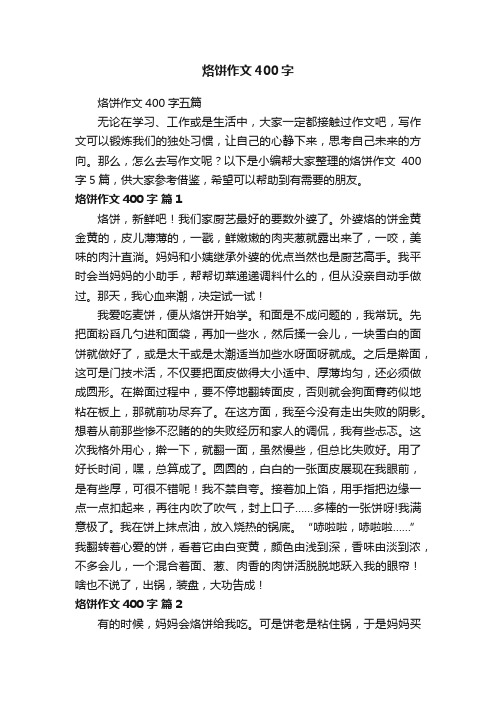 烙饼作文400字

烙饼作文400字五篇

无论在学习、工作或是生活中，大家一定都接触过作文吧，写作文可以锻炼我们的独处习惯，让自己的心静下来，思考自己未来的方向。那么，怎么去写作文呢？以下是小编帮大家整理的烙饼作文 400字5篇，供大家参考借鉴，希望可以帮助到有需要的朋友。

烙饼作文400字 篇1

烙饼，新鲜吧！我们家厨艺最好的要数外婆了。外婆烙的饼金黄金黄的，皮儿薄薄的，一戳，鲜嫩嫩的肉夹葱就露出来了，一咬，美味的肉汁直淌。妈妈和小姨继承外婆的优点当然也是厨艺高手。我平时会当妈妈的小助手，帮帮切菜递递调料什么的，但从没亲自动手做过。那天，我心血来潮，决定试一试！

我爱吃麦饼，便从烙饼开始学。和面是不成问题的，我常玩。先把面粉舀几勺进和面袋，再加一些水，然后揉一会儿，一块雪白的面饼就做好了，或是太干或是太潮适当加些水呀面呀就成。之后是擀面，这可是门技术活，不仅要把面皮做得大小适中、厚薄均匀，还必须做成圆形。在擀面过程中，要不停地翻转面皮，否则就会狗面膏药似地粘在板上，那就前功尽弃了。在这方面，我至今没有走出失败的阴影。想着从前那些惨不忍睹的的失败经历和家人的调侃，我有些忐忑。这次我格外用心，擀一下，就翻一面，虽然慢些，但总比失败好。用了好长时间，嘿，总算成了。圆圆的，白白的一张面皮展现在我眼前，是有些厚，可很不错呢！我不禁自夸。接着加上馅，用手指把边缘一点一点扣起来，再往内吹了吹气，封上口子……多棒的一张饼呀!我满意极了。我在饼上抹点油，放入烧热的锅底。“哧啦啦，哧啦啦……”我翻转着心爱的饼，看着它由白变黄，颜色由浅到深，香味由淡到浓，不多会儿，一个混合着面、葱、肉香的肉饼活脱脱地跃入我的眼帘！啥也不说了，出锅，装盘，大功告成！

烙饼作文400字 篇2

有的时候，妈妈会烙饼给我吃。可是饼老是粘住锅，于是妈妈买